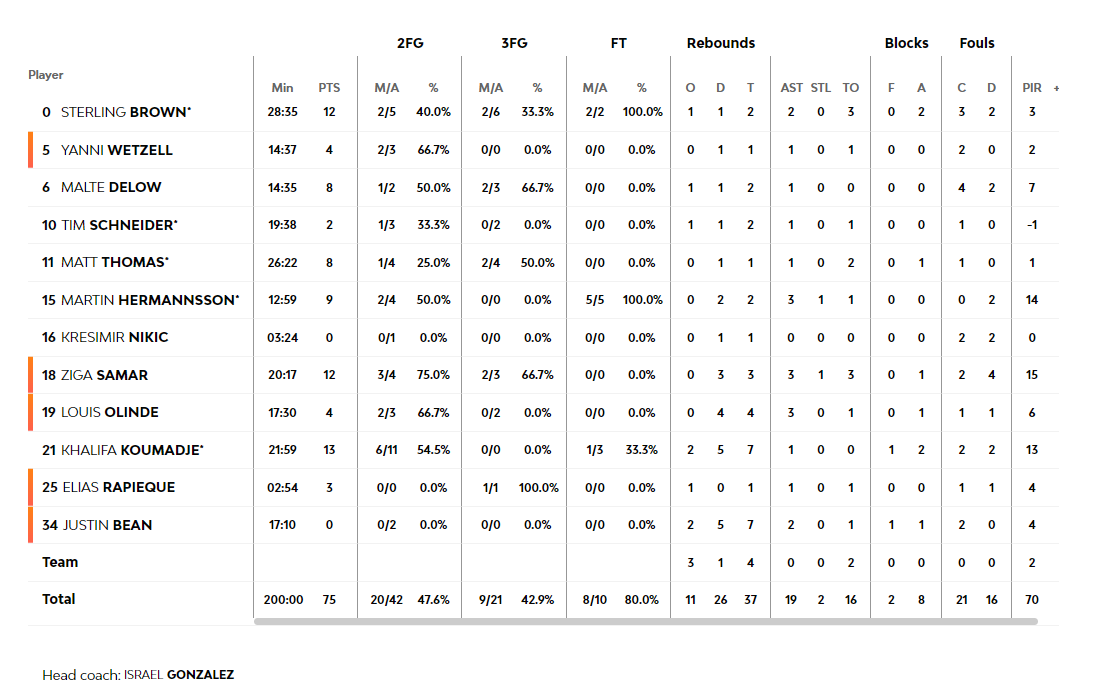 | Player | Min | PTS | 2FG M/A | 2FG % | 3FG M/A | 3FG % | FT M/A | FT % | Rebounds O | Rebounds D | Rebounds T | AST | STL | TO | Blocks F | Blocks A | Fouls C | Fouls D | PIR + |
|---|---|---|---|---|---|---|---|---|---|---|---|---|---|---|---|---|---|---|---|
| 0 STERLING BROWN* | 28:35 | 12 | 2/5 | 40.0% | 2/6 | 33.3% | 2/2 | 100.0% | 1 | 1 | 2 | 2 | 0 | 3 | 0 | 2 | 3 | 2 | 3 |
| 5 YANNI WETZELL | 14:37 | 4 | 2/3 | 66.7% | 0/0 | 0.0% | 0/0 | 0.0% | 0 | 1 | 1 | 1 | 0 | 1 | 0 | 0 | 2 | 0 | 2 |
| 6 MALTE DELOW | 14:35 | 8 | 1/2 | 50.0% | 2/3 | 66.7% | 0/0 | 0.0% | 1 | 1 | 2 | 1 | 0 | 0 | 0 | 0 | 4 | 2 | 7 |
| 10 TIM SCHNEIDER* | 19:38 | 2 | 1/3 | 33.3% | 0/2 | 0.0% | 0/0 | 0.0% | 1 | 1 | 2 | 1 | 0 | 1 | 0 | 0 | 1 | 0 | -1 |
| 11 MATT THOMAS* | 26:22 | 8 | 1/4 | 25.0% | 2/4 | 50.0% | 0/0 | 0.0% | 0 | 1 | 1 | 1 | 0 | 2 | 0 | 1 | 1 | 0 | 1 |
| 15 MARTIN HERMANNSSON* | 12:59 | 9 | 2/4 | 50.0% | 0/0 | 0.0% | 5/5 | 100.0% | 0 | 2 | 2 | 3 | 1 | 1 | 0 | 0 | 0 | 2 | 14 |
| 16 KRESIMIR NIKIC | 03:24 | 0 | 0/1 | 0.0% | 0/0 | 0.0% | 0/0 | 0.0% | 0 | 1 | 1 | 0 | 0 | 0 | 0 | 0 | 2 | 2 | 0 |
| 18 ZIGA SAMAR | 20:17 | 12 | 3/4 | 75.0% | 2/3 | 66.7% | 0/0 | 0.0% | 0 | 3 | 3 | 3 | 1 | 3 | 0 | 1 | 2 | 4 | 15 |
| 19 LOUIS OLINDE | 17:30 | 4 | 2/3 | 66.7% | 0/2 | 0.0% | 0/0 | 0.0% | 0 | 4 | 4 | 3 | 0 | 1 | 0 | 1 | 1 | 1 | 6 |
| 21 KHALIFA KOUMADJE* | 21:59 | 13 | 6/11 | 54.5% | 0/0 | 0.0% | 1/3 | 33.3% | 2 | 5 | 7 | 1 | 0 | 0 | 1 | 2 | 2 | 2 | 13 |
| 25 ELIAS RAPIEQUE | 02:54 | 3 | 0/0 | 0.0% | 1/1 | 100.0% | 0/0 | 0.0% | 1 | 0 | 1 | 1 | 0 | 1 | 0 | 0 | 1 | 1 | 4 |
| 34 JUSTIN BEAN | 17:10 | 0 | 0/2 | 0.0% | 0/0 | 0.0% | 0/0 | 0.0% | 2 | 5 | 7 | 2 | 0 | 1 | 1 | 1 | 2 | 0 | 4 |
| Team | | | | | | | | | 3 | 1 | 4 | 0 | 0 | 2 | 0 | 0 | 0 | 0 | 2 |
| Total | 200:00 | 75 | 20/42 | 47.6% | 9/21 | 42.9% | 8/10 | 80.0% | 11 | 26 | 37 | 19 | 2 | 16 | 2 | 8 | 21 | 16 | 70 |

Head coach: ISRAEL GONZALEZ